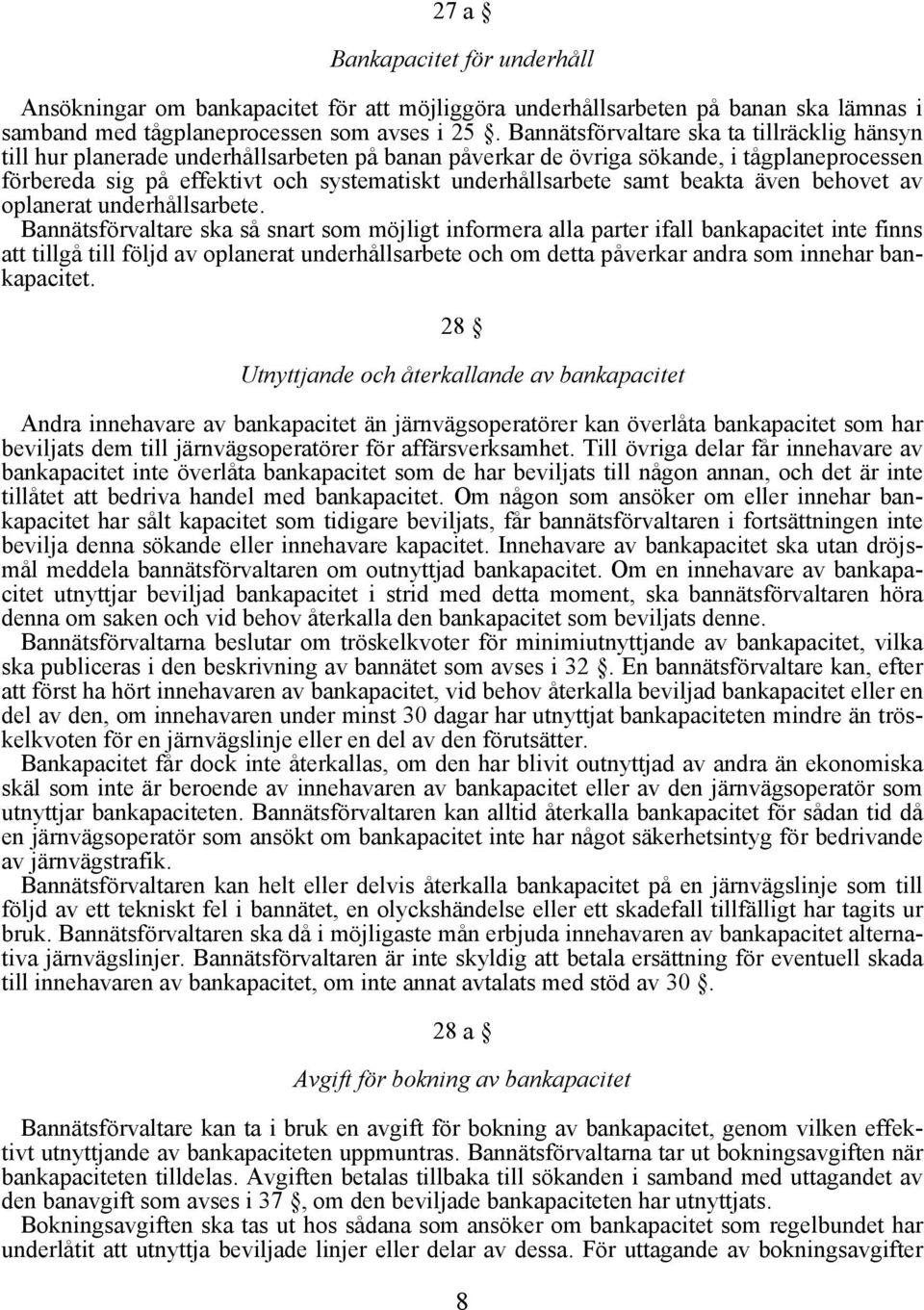 27 a §

Bankapacitet för underhåll

Ansökningar om bankapacitet för att möjliggöra underhållsarbeten på banan ska lämnas i samband med tågplaneprocessen som avses i 25 §. Bannätsförvaltare ska ta tillräcklig hänsyn till hur planerade underhållsarbeten på banan påverkar de övriga sökande, i tågplaneprocessen förbereda sig på effektivt och systematiskt underhållsarbete samt beakta även behovet av oplanerat underhållsarbete.
Bannätsförvaltare ska så snart som möjligt informera alla parter ifall bankapacitet inte finns att tillgå till följd av oplanerat underhållsarbete och om detta påverkar andra som innehar bankapacitet.

28 §

Utnyttjande och återkallande av bankapacitet

Andra innehavare av bankapacitet än järnvägsoperatörer kan överlåta bankapacitet som har beviljats dem till järnvägsoperatörer för affärsverksamhet. Till övriga delar får innehavare av bankapacitet inte överlåta bankapacitet som de har beviljats till någon annan, och det är inte tillåtet att bedriva handel med bankapacitet. Om någon som ansöker om eller innehar bankapacitet har sålt kapacitet som tidigare beviljats, får bannätsförvaltaren i fortsättningen inte bevilja denna sökande eller innehavare kapacitet. Innehavare av bankapacitet ska utan dröjsmål meddela bannätsförvaltaren om outnyttjad bankapacitet. Om en innehavare av bankapacitet utnyttjar beviljad bankapacitet i strid med detta moment, ska bannätsförvaltaren höra denna om saken och vid behov återkalla den bankapacitet som beviljats denne.
Bannätsförvaltarna beslutar om tröskelkvoter för minimiutnyttjande av bankapacitet, vilka ska publiceras i den beskrivning av bannätet som avses i 32 §. En bannätsförvaltare kan, efter att först ha hört innehavaren av bankapacitet, vid behov återkalla beviljad bankapacitet eller en del av den, om innehavaren under minst 30 dagar har utnyttjat bankapaciteten mindre än tröskelkvoten för en järnvägslinje eller en del av den förutsätter.
Bankapacitet får dock inte återkallas, om den har blivit outnyttjad av andra än ekonomiska skäl som inte är beroende av innehavaren av bankapacitet eller av den järnvägsoperatör som utnyttjar bankapaciteten. Bannätsförvaltaren kan alltid återkalla bankapacitet för sådan tid då en järnvägsoperatör som ansökt om bankapacitet inte har något säkerhetsintyg för bedrivande av järnvägstrafik.
Bannätsförvaltaren kan helt eller delvis återkalla bankapacitet på en järnvägslinje som till följd av ett tekniskt fel i bannätet, en olyckshändelse eller ett skadefall tillfälligt har tagits ur bruk. Bannätsförvaltaren ska då i möjligaste mån erbjuda innehavaren av bankapacitet alternativa järnvägslinjer. Bannätsförvaltaren är inte skyldig att betala ersättning för eventuell skada till innehavaren av bankapacitet, om inte annat avtalats med stöd av 30 §.

28 a §

Avgift för bokning av bankapacitet

Bannätsförvaltare kan ta i bruk en avgift för bokning av bankapacitet, genom vilken effektivt utnyttjande av bankapaciteten uppmuntras. Bannätsförvaltarna tar ut bokningsavgiften när bankapaciteten tilldelas. Avgiften betalas tillbaka till sökanden i samband med uttagandet av den banavgift som avses i 37 §, om den beviljade bankapaciteten har utnyttjats.
Bokningsavgiften ska tas ut hos sådana som ansöker om bankapacitet som regelbundet har underlåtit att utnyttja beviljade linjer eller delar av dessa. För uttagande av bokningsavgifter

8